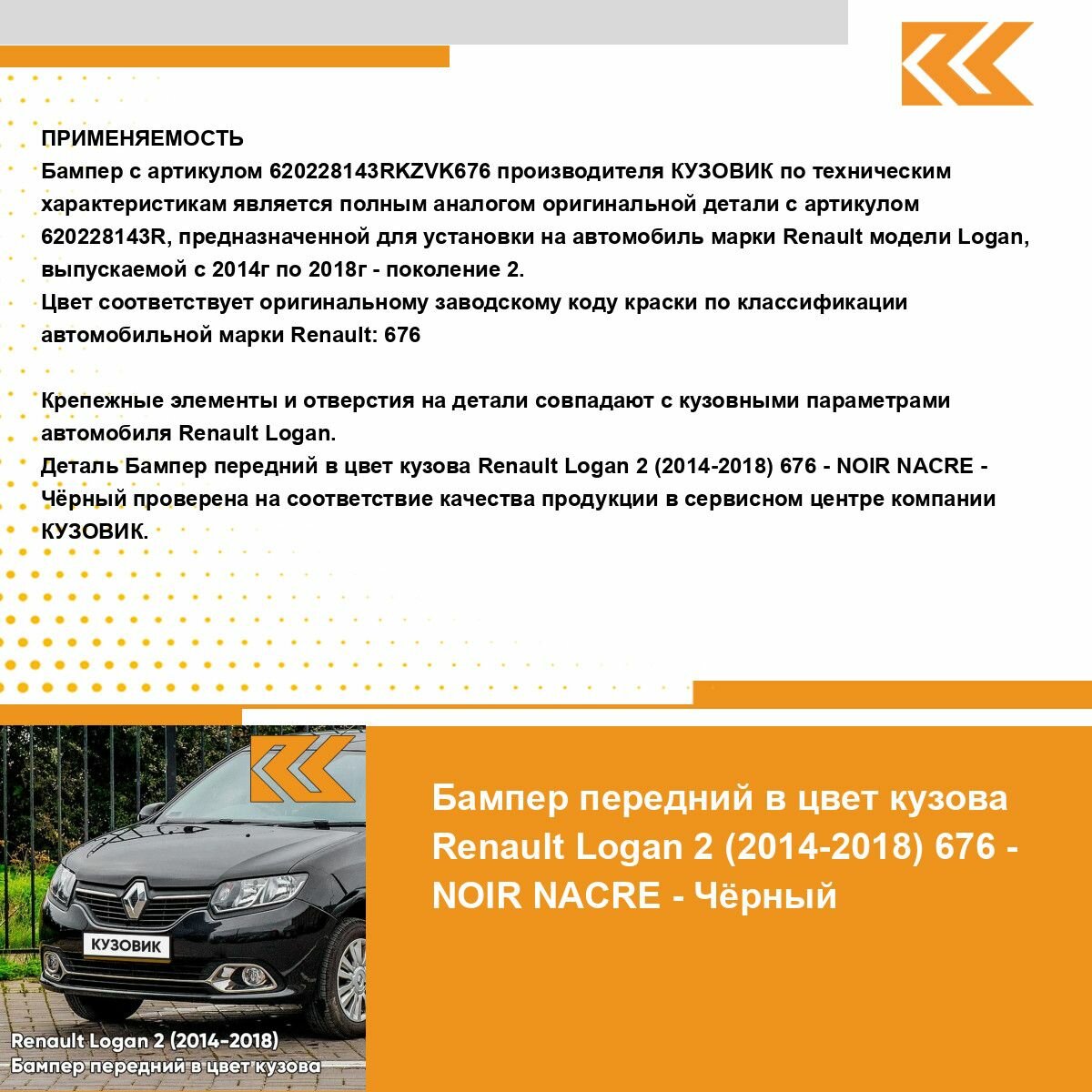 ПРИМЕНЯЕМОСТЬ
Бампер с артикулом 620228143RKZVK676 производителя КУЗОВИК по техническим характеристикам является полным аналогом оригинальной детали с артикулом 620228143R, предназначенной для установки на автомобиль марки Renault модели Logan, выпускаемой с 2014г по 2018г - поколение 2.
Цвет соответствует оригинальному заводскому коду краски по классификации автомобильной марки Renault: 676

Крепежные элементы и отверстия на детали совпадают с кузовными параметрами автомобиля Renault Logan.
Деталь Бампер передний в цвет кузова Renault Logan 2 (2014-2018) 676 - NOIR NACRE - Чёрный проверена на соответствие качества продукции в сервисном центре компании КУЗОВИК.

КУЗОВИК

Renault Logan 2 (2014-2018)
Бампер передний в цвет кузова

Бампер передний в цвет кузова Renault Logan 2 (2014-2018) 676 - NOIR NACRE - Чёрный